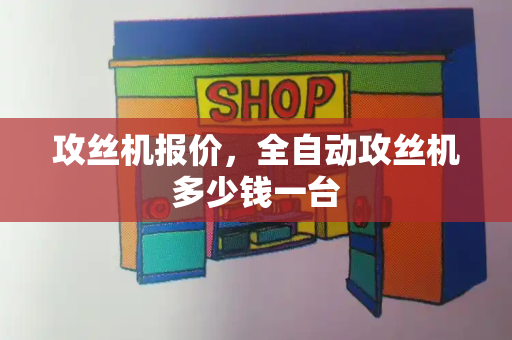 SHOP

攻丝机报价，全自动攻丝机多少钱一台